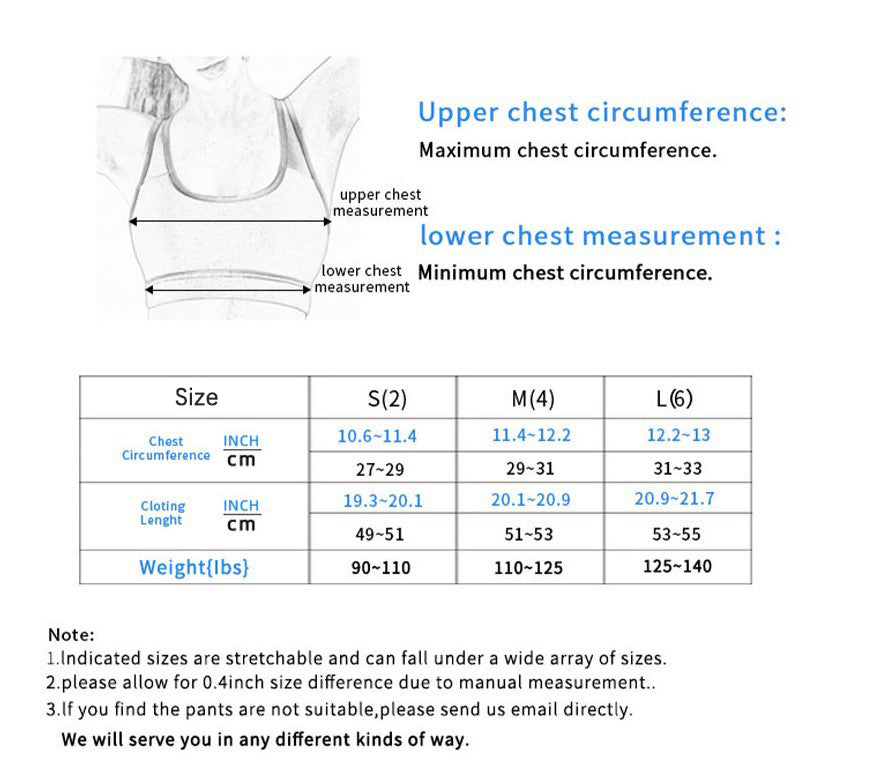 upper chest measurement

lower chest measurement

Upper chest circumference:

Maximum chest circumference.

lower chest measurement :

Minimum chest circumference.

| Size | | S(2) | M(4) | L(6) |
|---|---|---|---|---|
| Chest Circumference | INCH | 10.6~11.4 | 11.4~12.2 | 12.2~13 |
| | cm | 27~29 | 29~31 | 31~33 |
| Cloting Lenght | INCH | 19.3~20.1 | 20.1~20.9 | 20.9~21.7 |
| | cm | 49~51 | 51~53 | 53~55 |
| Weight{lbs} | | 90~110 | 110~125 | 125~140 |

Note:
1.Indicated sizes are stretchable and can fall under a wide array of sizes.
2.please allow for 0.4inch size difference due to manual measurement..
3.If you find the pants are not suitable,please send us email directly.
We will serve you in any different kinds of way.